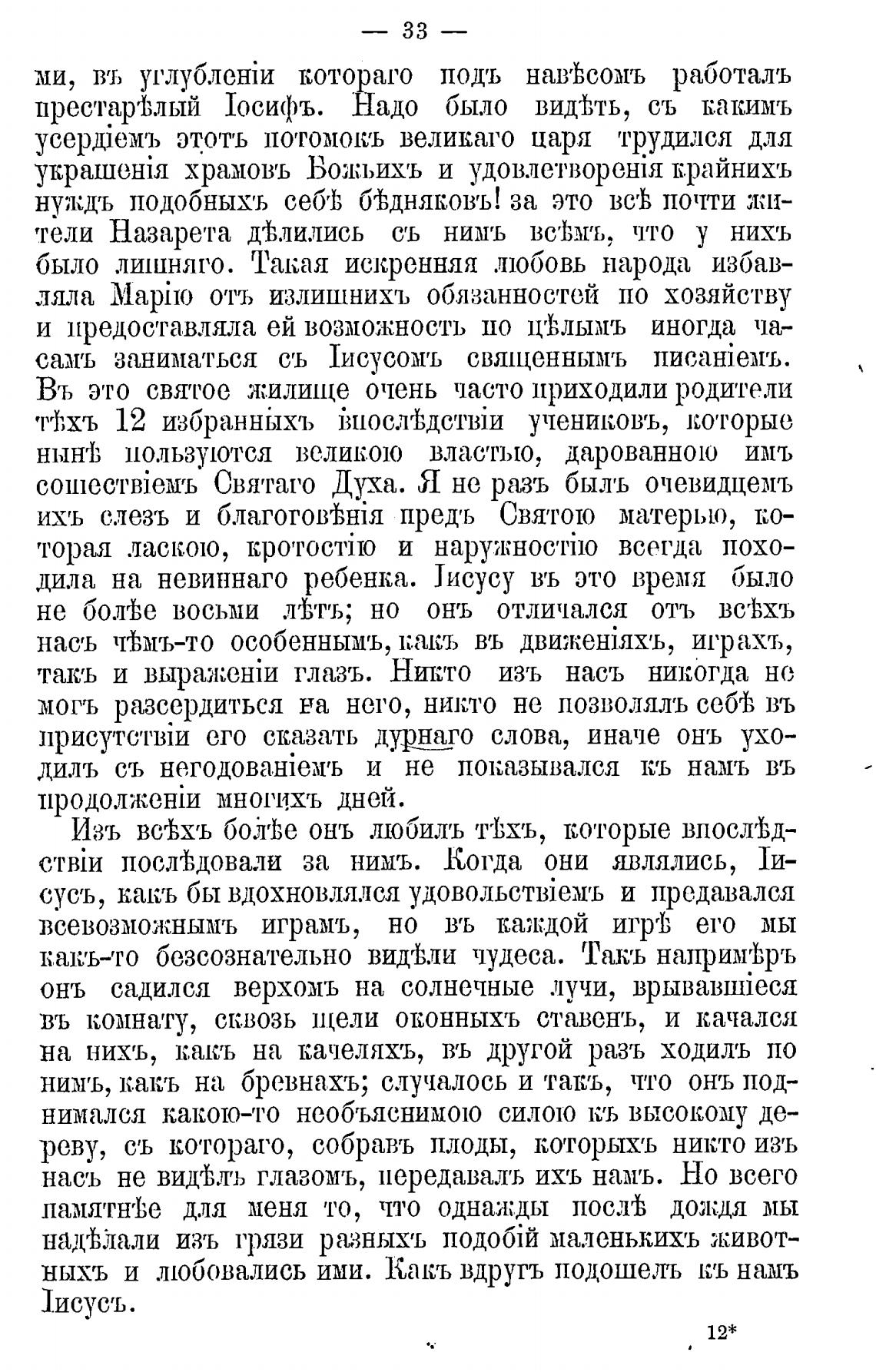 — 33 —

ми, въ углубленіи котораго подъ навѣсомъ работалъ престарѣлый Іосифъ. Надо было видѣть, съ какимъ усердіемъ этотъ потомокъ великаго царя трудился для украшенія храмовъ Божьихъ и удовлетворенія крайнихъ нуждъ подобныхъ себѣ бѣдняковъ! за это всѣ почти жители Назарета дѣлились съ нимъ всѣмъ, что у нихъ было лишняго. Такая искренняя любовь народа избавляла Марію отъ излишнихъ обязанностей по хозяйству и предоставляла ей возможность по цѣлымъ иногда часамъ заниматься съ Іисусомъ священнымъ писаніемъ. Въ это святое жилище очень часто приходили родители тѣхъ 12 избранныхъ впослѣдствіи учениковъ, которые нынѣ пользуются великою властью, дарованною имъ сошествіемъ Святаго Духа. Я не разъ былъ очевидцемъ ихъ слезъ и благоговѣнія предъ Святою матерью, которая ласкою, кротостію и наружностію всегда походила на невиннаго ребенка. Іисусу въ это время было не болѣе восьми лѣтъ; но онъ отличался отъ всѣхъ насъ чѣмъ-то особеннымъ, какъ въ движеніяхъ, играхъ, такъ и выраженіи глазъ. Никто изъ насъ никогда не могъ разсердиться на него, никто не позволялъ себѣ въ присутствіи его сказать дурнаго слова, иначе онъ уходилъ съ негодованіемъ и не показывался къ намъ въ продолженіи многихъ дней.

Изъ всѣхъ болѣе онъ любилъ тѣхъ, которые впослѣдствіи послѣдовали за нимъ. Когда они являлись, Іисусъ, какъ бы вдохновлялся удовольствіемъ и предавался всевозможнымъ играмъ, но въ каждой игрѣ его мы какъ-то безсознательно видѣли чудеса. Такъ напримѣръ онъ садился верхомъ на солнечные лучи, врывавшіеся въ комнату, сквозь щели оконныхъ ставенъ, и качался на нихъ, какъ на качеляхъ, въ другой разъ ходилъ по нимъ, какъ на бревнахъ; случалось и такъ, что онъ поднимался какою-то необъяснимою силою къ высокому дереву, съ котораго, собравъ плоды, которыхъ никто изъ насъ не видѣлъ глазомъ, передавалъ ихъ намъ. Но всего памятнѣе для меня то, что однажды послѣ дождя мы надѣлали изъ грязи разныхъ подобій маленькихъ животныхъ и любовались ими. Какъ вдругъ подошелъ къ намъ Іисусъ.

12*